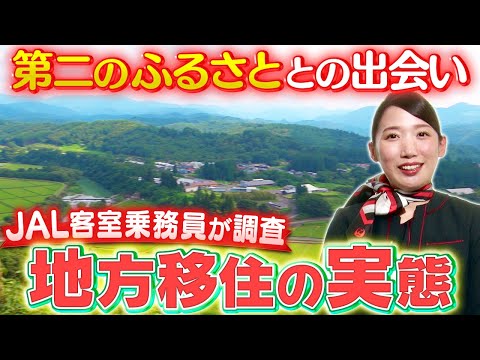 第二のふるさととの出会い

JAL客室乗務員が調査

地方移住の実態